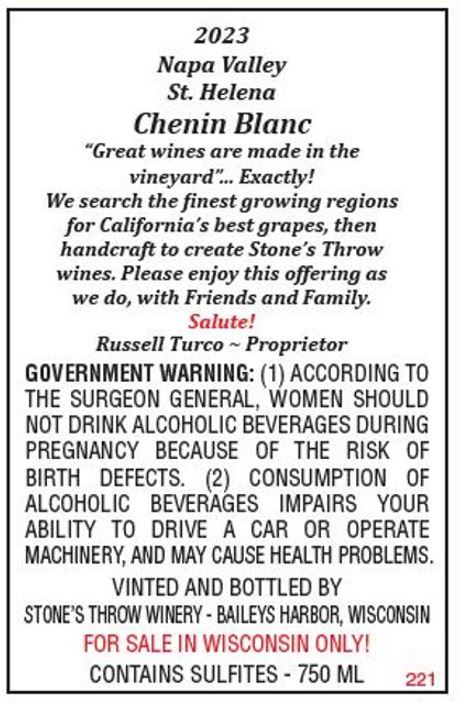 2023
Napa Valley
St. Helena
Chenin Blanc

"Great wines are made in the vineyard"... Exactly! We search the finest growing regions for California's best grapes, then handcraft to create Stone's Throw wines. Please enjoy this offering as we do, with Friends and Family.

Salute!
Russell Turco ~ Proprietor

GOVERNMENT WARNING: (1) ACCORDING TO THE SURGEON GENERAL, WOMEN SHOULD NOT DRINK ALCOHOLIC BEVERAGES DURING PREGNANCY BECAUSE OF THE RISK OF BIRTH DEFECTS. (2) CONSUMPTION OF ALCOHOLIC BEVERAGES IMPAIRS YOUR ABILITY TO DRIVE A CAR OR OPERATE MACHINERY, AND MAY CAUSE HEALTH PROBLEMS.

VINTED AND BOTTLED BY
STONE'S THROW WINERY - BAILEYS HARBOR, WISCONSIN
FOR SALE IN WISCONSIN ONLY!
CONTAINS SULFITES - 750 ML
221